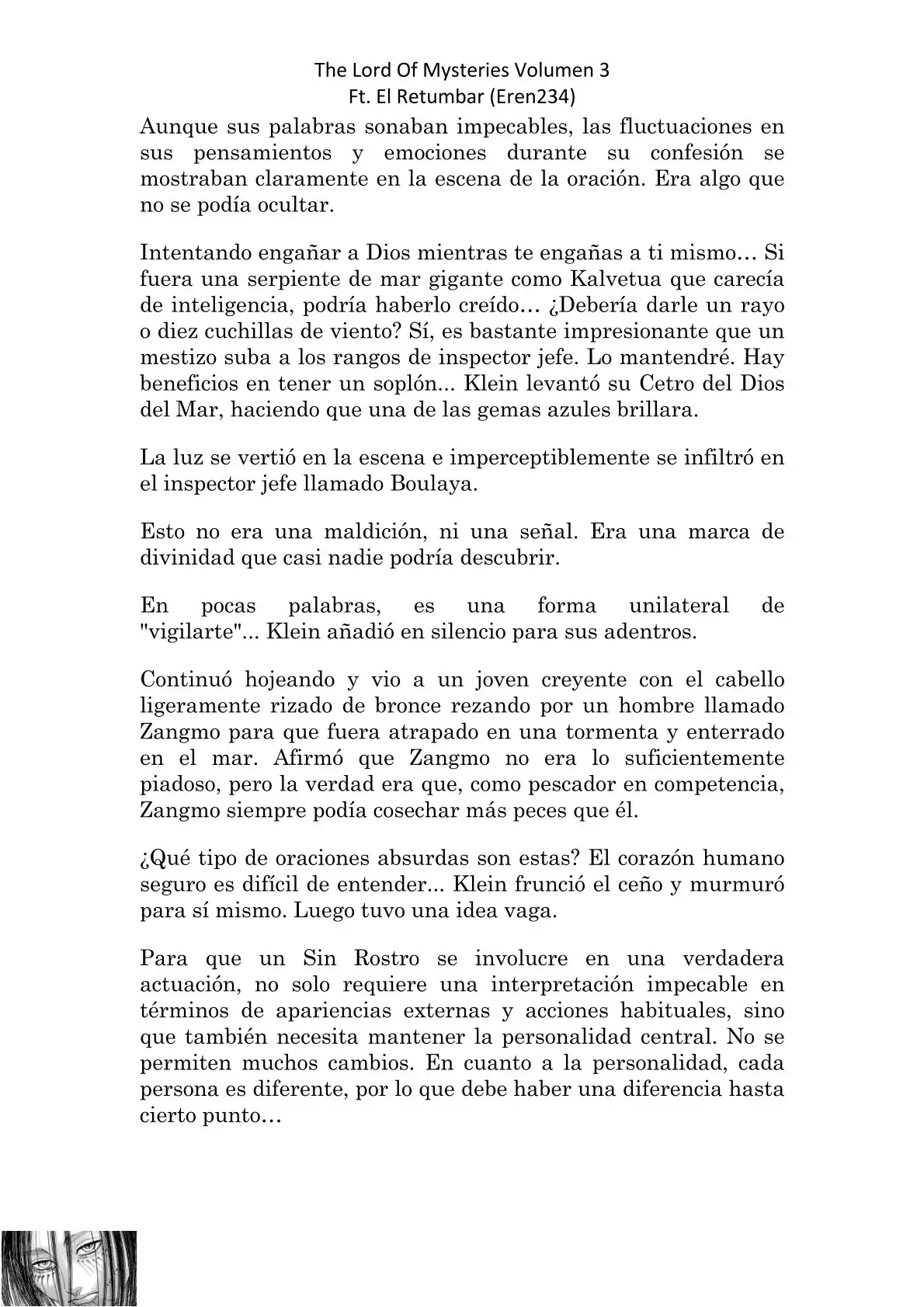 The Lord Of Mysteries Volumen 3
Ft. El Retumbar (Eren234)

Aunque sus palabras sonaban impecables, las fluctuaciones en sus pensamientos y emociones durante su confesión se mostraban claramente en la escena de la oración. Era algo que no se podía ocultar.

Intentando engañar a Dios mientras te engañas a ti mismo… Si fuera una serpiente de mar gigante como Kalvetua que carecía de inteligencia, podría haberlo creído… ¿Debería darle un rayo o diez cuchillas de viento? Sí, es bastante impresionante que un mestizo suba a los rangos de inspector jefe. Lo mantendré. Hay beneficios en tener un soplón... Klein levantó su Cetro del Dios del Mar, haciendo que una de las gemas azules brillara.

La luz se vertió en la escena e imperceptiblemente se infiltró en el inspector jefe llamado Boulaya.

Esto no era una maldición, ni una señal. Era una marca de divinidad que casi nadie podría descubrir.

En pocas palabras, es una forma unilateral de "vigilarte"... Klein añadió en silencio para sus adentros.

Continuó hojeando y vio a un joven creyente con el cabello ligeramente rizado de bronce rezando por un hombre llamado Zangmo para que fuera atrapado en una tormenta y enterrado en el mar. Afirmó que Zangmo no era lo suficientemente piadoso, pero la verdad era que, como pescador en competencia, Zangmo siempre podía cosechar más peces que él.

¿Qué tipo de oraciones absurdas son estas? El corazón humano seguro es difícil de entender... Klein frunció el ceño y murmuró para sí mismo. Luego tuvo una idea vaga.

Para que un Sin Rostro se involucre en una verdadera actuación, no solo requiere una interpretación impecable en términos de apariencias externas y acciones habituales, sino que también necesita mantener la personalidad central. No se permiten muchos cambios. En cuanto a la personalidad, cada persona es diferente, por lo que debe haber una diferencia hasta cierto punto…